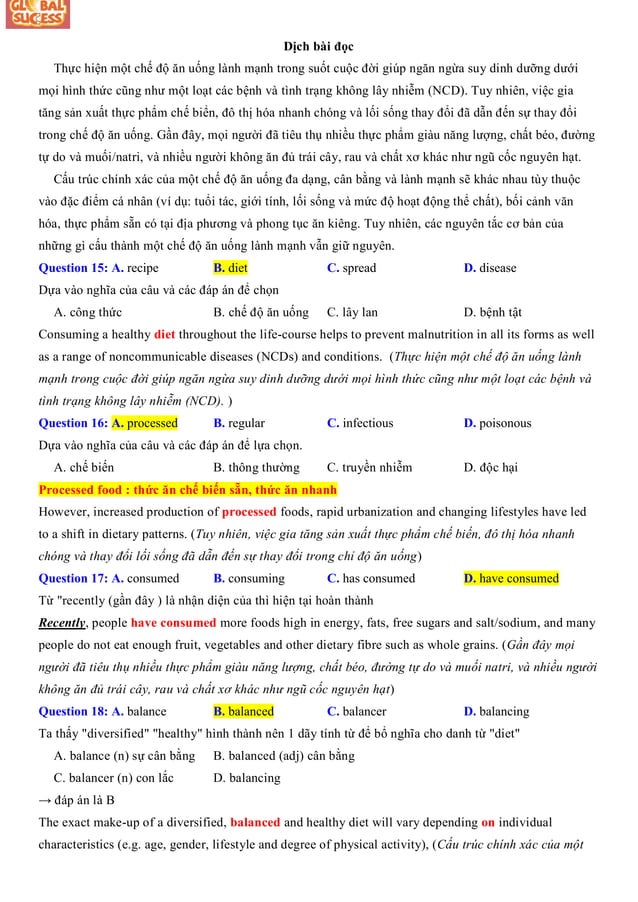 GLOBAL SUCCESS

Dịch bài đọc

Thực hiện một chế độ ăn uống lành mạnh trong suốt cuộc đời giúp ngăn ngừa suy dinh dưỡng dưới mọi hình thức cũng như một loạt các bệnh và tình trạng không lây nhiễm (NCD). Tuy nhiên, việc gia tăng sản xuất thực phẩm chế biến, đô thị hóa nhanh chóng và lối sống thay đổi đã dẫn đến sự thay đổi trong chế độ ăn uống. Gần đây, mọi người đã tiêu thụ nhiều thực phẩm giàu năng lượng, chất béo, đường tự do và muối/natri, và nhiều người không ăn đủ trái cây, rau và chất xơ khác như ngũ cốc nguyên hạt.

Cấu trúc chính xác của một chế độ ăn uống đa dạng, cân bằng và lành mạnh sẽ khác nhau tùy thuộc vào đặc điểm cá nhân (ví dụ: tuổi tác, giới tính, lối sống và mức độ hoạt động thể chất), bối cảnh văn hóa, thực phẩm sẵn có tại địa phương và phong tục ăn kiêng. Tuy nhiên, các nguyên tắc cơ bản của những gì cấu thành một chế độ ăn uống lành mạnh vẫn giữ nguyên.

Question 15: A. recipe B. diet C. spread D. disease

Dựa vào nghĩa của câu và các đáp án để chọn

A. công thức B. chế độ ăn uống C. lây lan D. bệnh tật

Consuming a healthy diet throughout the life-course helps to prevent malnutrition in all its forms as well as a range of noncommunicable diseases (NCDs) and conditions. (Thực hiện một chế độ ăn uống lành mạnh trong cuộc đời giúp ngăn ngừa suy dinh dưỡng dưới mọi hình thức cũng như một loạt các bệnh và tình trạng không lây nhiễm (NCD). )

Question 16: A. processed B. regular C. infectious D. poisonous

Dựa vào nghĩa của câu và các đáp án để lựa chọn.

A. chế biến B. thông thường C. truyền nhiễm D. độc hại

Processed food : thức ăn chế biến sẵn, thức ăn nhanh

However, increased production of processed foods, rapid urbanization and changing lifestyles have led to a shift in dietary patterns. (Tuy nhiên, việc gia tăng sản xuất thực phẩm chế biến, đô thị hóa nhanh chóng và thay đổi lối sống đã dẫn đến sự thay đổi trong chỉ độ ăn uống)

Question 17: A. consumed B. consuming C. has consumed D. have consumed

Từ "recently (gần đây ) là nhận diện của thì hiện tại hoàn thành

Recently, people have consumed more foods high in energy, fats, free sugars and salt/sodium, and many people do not eat enough fruit, vegetables and other dietary fibre such as whole grains. (Gần đây mọi người đã tiêu thụ nhiều thực phẩm giàu năng lượng, chất béo, đường tự do và muối natri, và nhiều người không ăn đủ trái cây, rau và chất xơ khác như ngũ cốc nguyên hạt)

Question 18: A. balance B. balanced C. balancer D. balancing

Ta thấy "diversified" "healthy" hình thành nên 1 dãy tính từ để bổ nghĩa cho danh từ "diet"

A. balance (n) sự cân bằng B. balanced (adj) cân bằng

C. balancer (n) con lắc D. balancing

→ đáp án là B

The exact make-up of a diversified, balanced and healthy diet will vary depending on individual characteristics (e.g. age, gender, lifestyle and degree of physical activity), (Cấu trúc chính xác của một